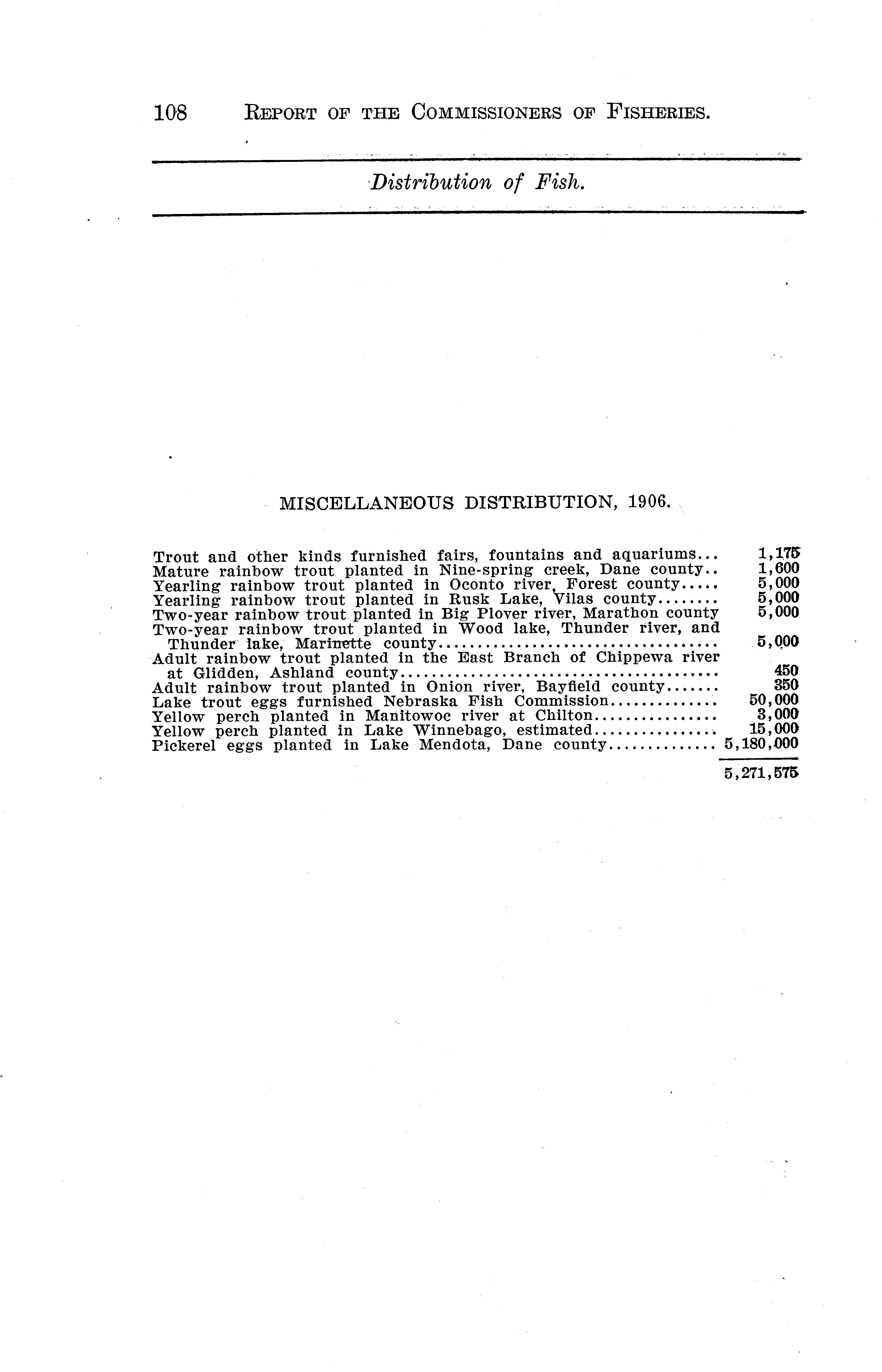 108 REPORT OF THE COMMISSIONERS OF FISHERIES.

Distribution of Fish.

MISCELLANEOUS DISTRIBUTION, 1906.

Trout and other kinds furnished fairs, fountains and aquariums 1,175
Mature rainbow trout planted in Nine-spring creek, Dane county 1,600
Yearling rainbow trout planted in Oconto river, Forest county 5,000
Yearling rainbow trout planted in Rusk Lake, Vilas county 5,000
Two-year rainbow trout planted in Big Plover river, Marathon county 5,000
Two-year rainbow trout planted in Wood lake, Thunder river, and Thunder lake, Marinette county 5,000
Adult rainbow trout planted in the East Branch of Chippewa river at Glidden, Ashland county 450
Adult rainbow trout planted in Onion river, Bayfield county 350
Lake trout eggs furnished Nebraska Fish Commission 50,000
Yellow perch planted in Manitowoc river at Chilton 3,000
Yellow perch planted in Lake Winnebago, estimated 15,000
Pickerel eggs planted in Lake Mendota, Dane county 5,180,000

5,271,575